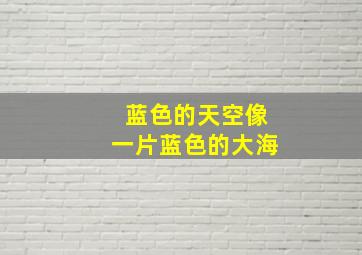 蓝色的天空像
一片蓝色的大海